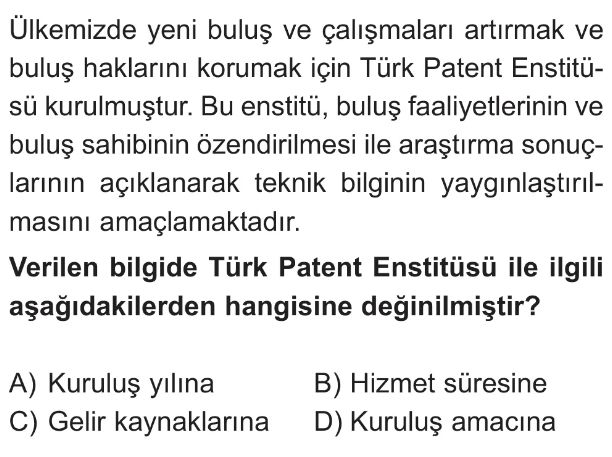 Ülkemizde yeni buluş ve çalışmaları artırmak ve buluş haklarını korumak için Türk Patent Enstitüsü kurulmuştur. Bu enstitü, buluş faaliyetlerinin ve buluş sahibinin özendirilmesi ile araştırma sonuçlarının açıklanarak teknik bilginin yaygınlaştırılmasını amaçlamaktadır.

Verilen bilgide Türk Patent Enstitüsü ile ilgili aşağıdakilerden hangisine değinilmiştir?

A) Kuruluş yılına
B) Hizmet süresine
C) Gelir kaynaklarına
D) Kuruluş amacına